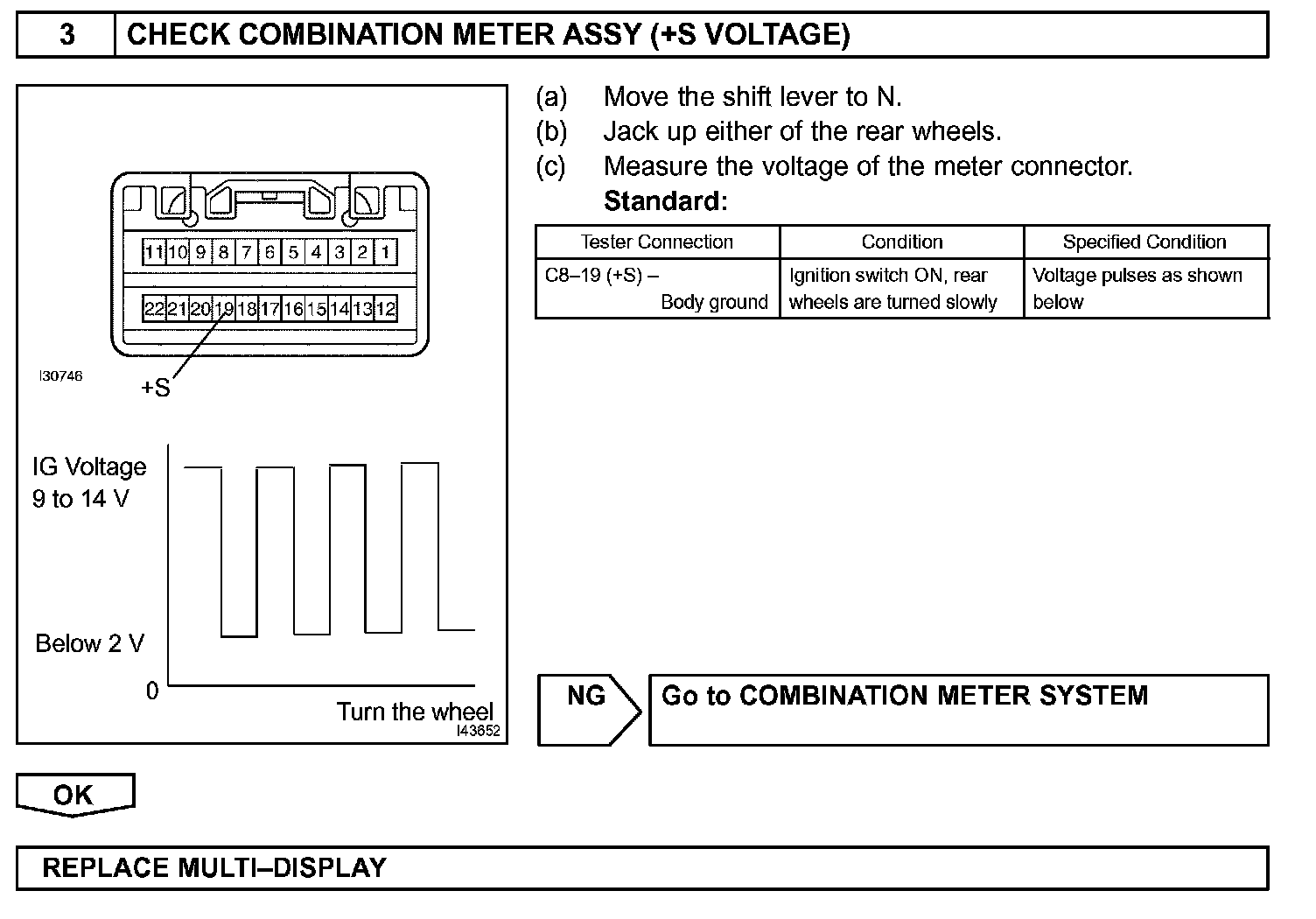 3 CHECK COMBINATION METER ASSY (+S VOLTAGE)

11 10 9 8 7 6 5 4 3 2 1

22 21 20 19 18 17 16 15 14 13 12

I30746

+S

IG Voltage
9 to 14 V

Below 2 V

0

Turn the wheel

I43652

(a) Move the shift lever to N.
(b) Jack up either of the rear wheels.
(c) Measure the voltage of the meter connector.
Standard:

| Tester Connection | Condition | Specified Condition |
|---|---|---|
| C8–19 (+S) – Body ground | Ignition switch ON, rear wheels are turned slowly | Voltage pulses as shown below |

NG

Go to COMBINATION METER SYSTEM

OK

REPLACE MULTI–DISPLAY